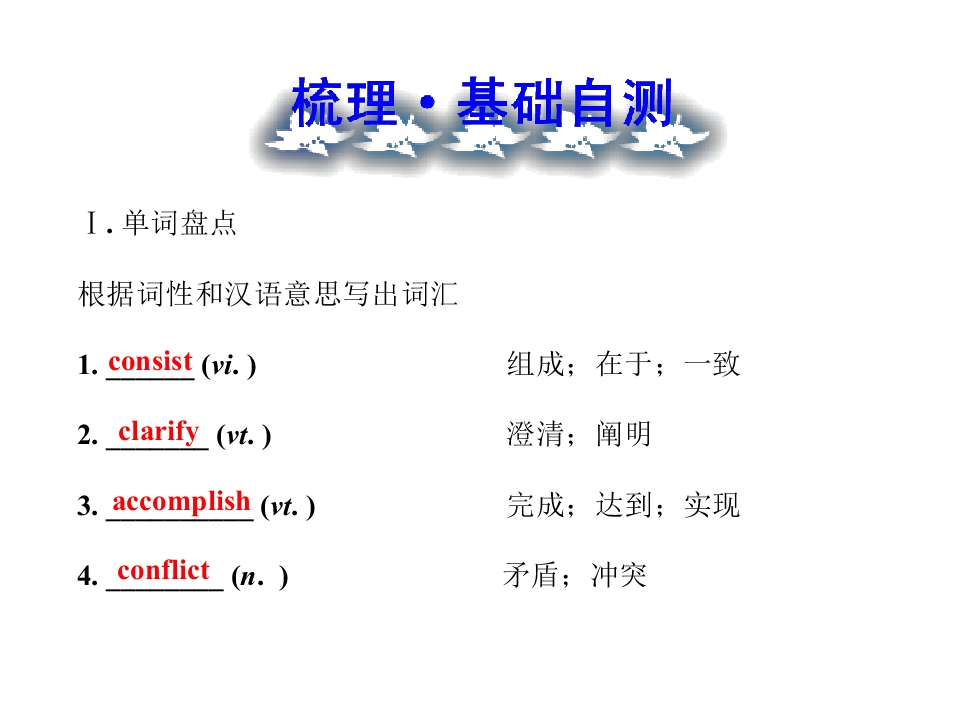 梳理·基础自测

Ⅰ.单词盘点

根据词性和汉语意思写出词汇

1. consist (vi.) 组成；在于；一致

2. clarify (vt.) 澄清；阐明

3. accomplish (vt.) 完成；达到；实现

4. conflict (n.) 矛盾；冲突